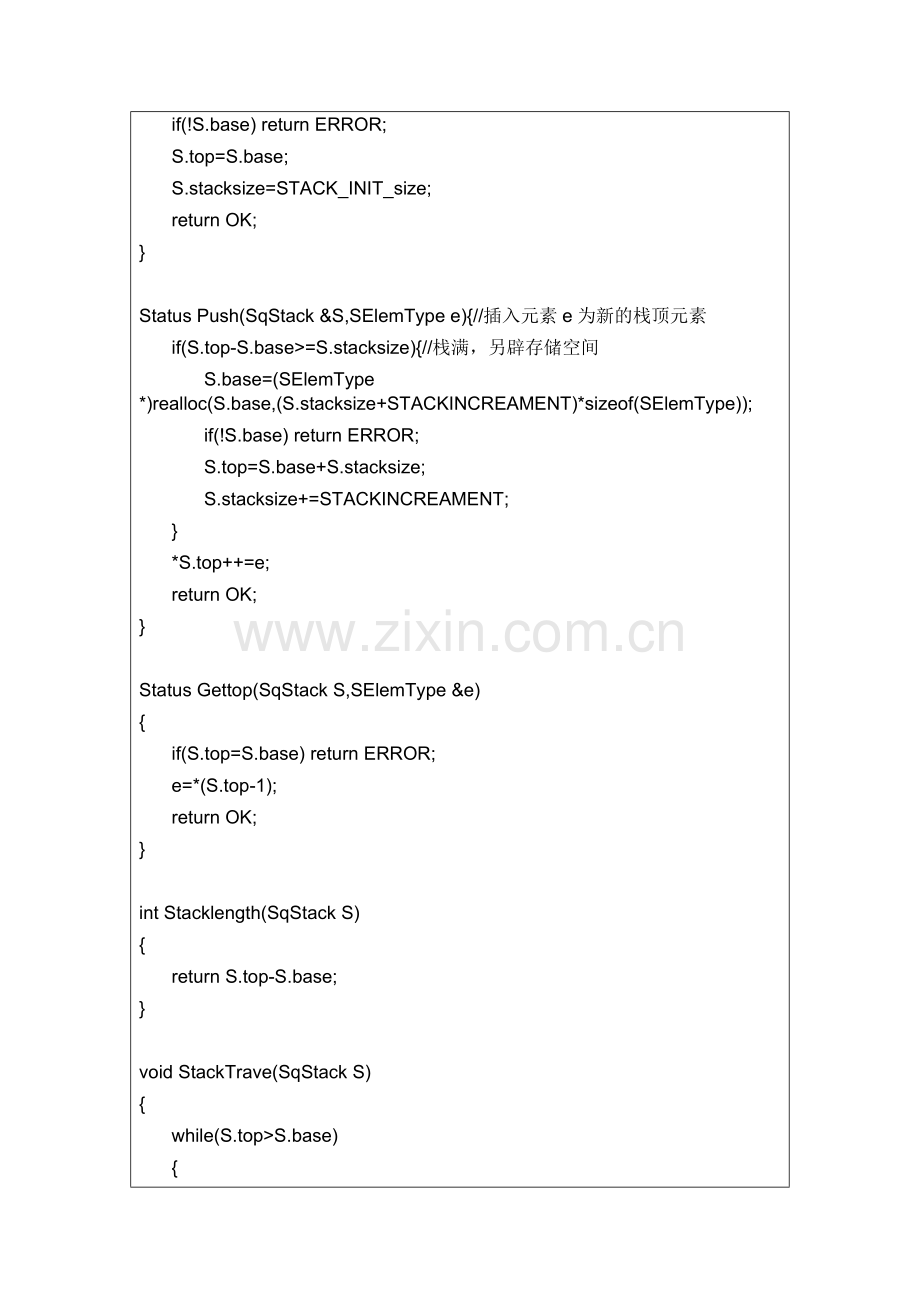 if(!S.base) return ERROR;
S.top=S.base;
S.stacksize=STACK_INIT_size;
return OK;
}

Status Push(SqStack &S,SElemType e){//插入元素 e 为新的栈顶元素
if(S.top-S.base>=S.stacksize){//栈满，另辟存储空间
S.base=(SElemType *)realloc(S.base,(S.stacksize+STACKINCREAMENT)*sizeof(SElemType));
if(!S.base) return ERROR;
S.top=S.base+S.stacksize;
S.stacksize+=STACKINCREAMENT;
}
*S.top++=e;
return OK;
}

www.zixin.com.cn

Status Gettop(SqStack S,SElemType &e)
{
if(S.top=S.base) return ERROR;
e=*(S.top-1);
return OK;
}

int Stacklength(SqStack S)
{
return S.top-S.base;
}

void StackTrave(SqStack S)
{
while(S.top>S.base)
{